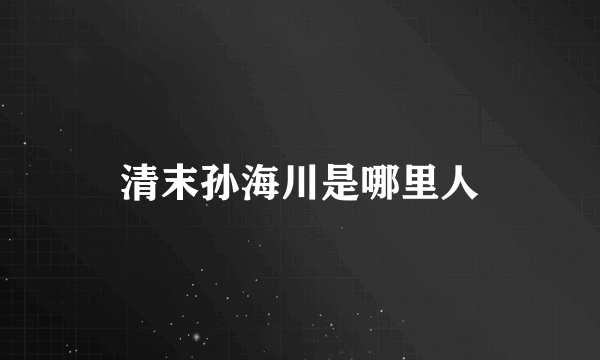 清末孙海川是哪里人